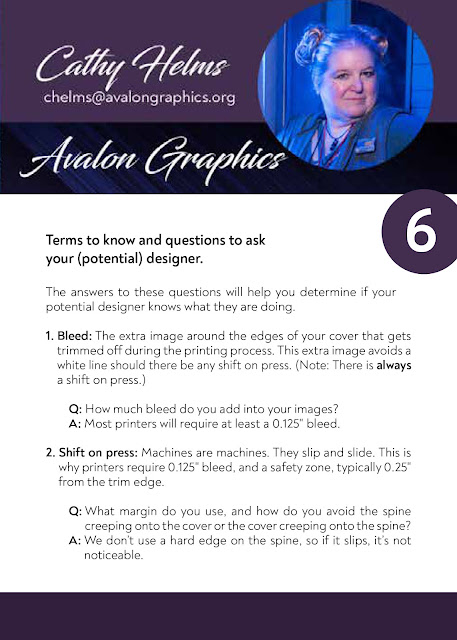 Cathy Helms
chelms@avalongraphics.org

Avalon Graphics

6

Terms to know and questions to ask your (potential) designer.

The answers to these questions will help you determine if your potential designer knows what they are doing.

1. Bleed: The extra image around the edges of your cover that gets trimmed off during the printing process. This extra image avoids a white line should there be any shift on press. (Note: There is always a shift on press.)

Q: How much bleed do you add into your images?
A: Most printers will require at least a 0.125" bleed.

2. Shift on press: Machines are machines. They slip and slide. This is why printers require 0.125" bleed, and a safety zone, typically 0.25" from the trim edge.

Q: What margin do you use, and how do you avoid the spine creeping onto the cover or the cover creeping onto the spine?
A: We don't use a hard edge on the spine, so if it slips, it's not noticeable.